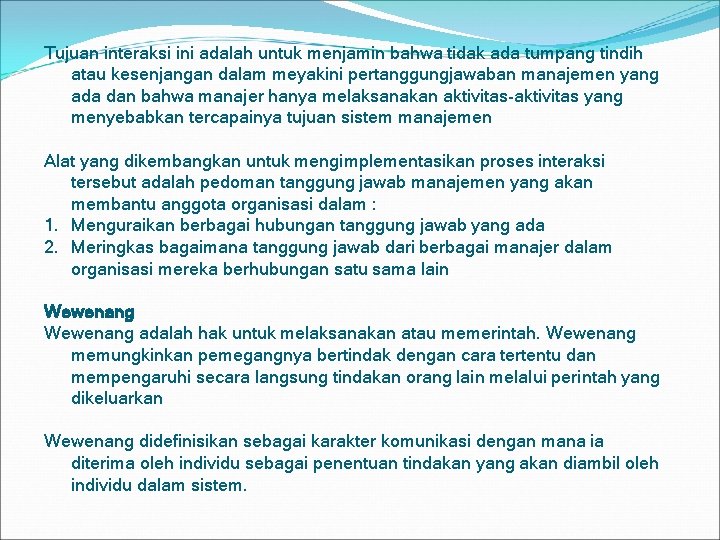 Tujuan interaksi ini adalah untuk menjamin bahwa tidak ada tumpang tindih atau kesenjangan dalam meyakini pertanggungjawaban manajemen yang ada dan bahwa manajer hanya melaksanakan aktivitas-aktivitas yang menyebabkan tercapainya tujuan sistem manajemen

Alat yang dikembangkan untuk mengimplementasikan proses interaksi tersebut adalah pedoman tanggung jawab manajemen yang akan membantu anggota organisasi dalam :
1. Menguraikan berbagai hubungan tanggung jawab yang ada
2. Meringkas bagaimana tanggung jawab dari berbagai manajer dalam organisasi mereka berhubungan satu sama lain

Wewenang
Wewenang adalah hak untuk melaksanakan atau memerintah. Wewenang memungkinkan pemegangnya bertindak dengan cara tertentu dan mempengaruhi secara langsung tindakan orang lain melalui perintah yang dikeluarkan

Wewenang didefinisikan sebagai karakter komunikasi dengan mana ia diterima oleh individu sebagai penentuan tindakan yang akan diambil oleh individu dalam sistem.